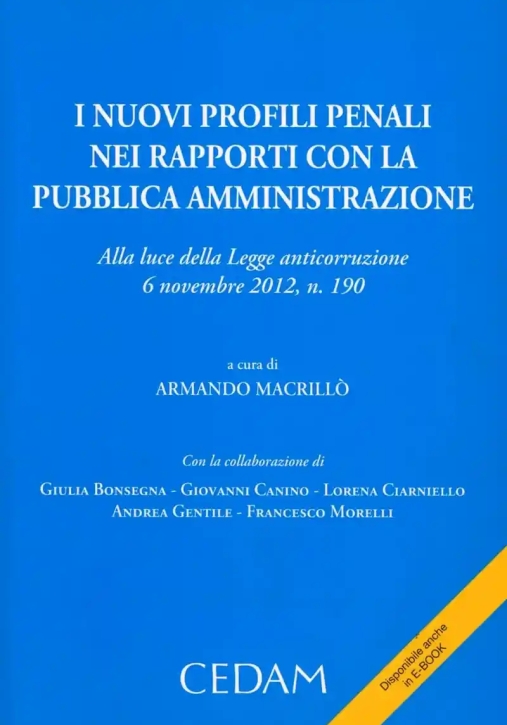 I NUOVI PROFILI PENALI NEI RAPPORTI CON LA PUBBLICA AMMINISTRAZIONE

Alla luce della Legge anticorruzione 6 novembre 2012, n. 190

a cura di
ARMANDO MACRILLÒ

Con la collaborazione di

GIULIA BONSEGNA - GIOVANNI CANINO - LORENA CIARNIELLO
ANDREA GENTILE - FRANCESCO MORELLI

CEDAM

Disponibile anche in E-BOOK